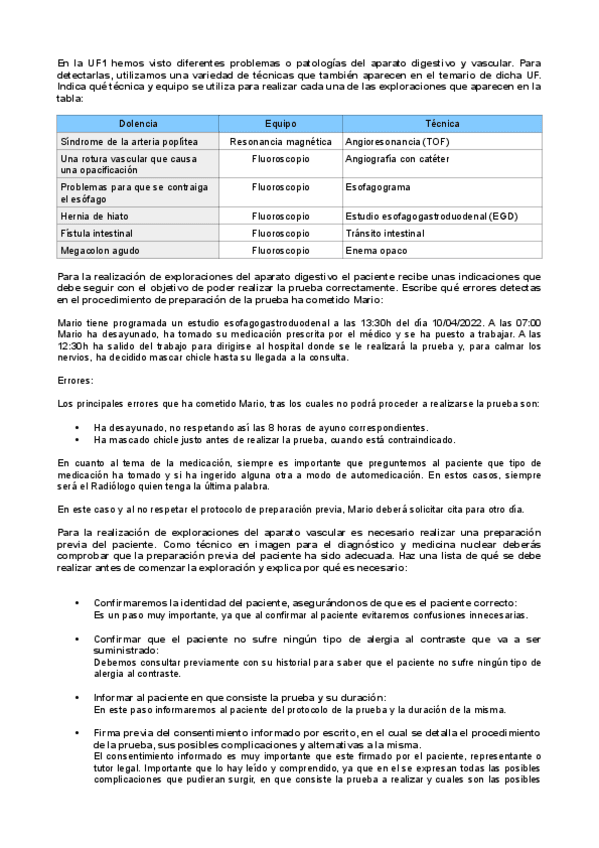 En la UF1 hemos visto diferentes problemas o patologías del aparato digestivo y vascular. Para detectarlas, utilizamos una variedad de técnicas que también aparecen en el temario de dicha UF. Indica qué técnica y equipo se utiliza para realizar cada una de las exploraciones que aparecen en la tabla:

| Dolencia | Equipo | Técnica |
|---|---|---|
| Síndrome de la arteria poplítea | Resonancia magnética | Angioresonancia (TOF) |
| Una rotura vascular que causa una opacificación | Fluoroscopio | Angiografía con catéter |
| Problemas para que se contraiga el esófago | Fluoroscopio | Esofagograma |
| Hernia de hiato | Fluoroscopio | Estudio esofagogastroduodenal (EGD) |
| Fístula intestinal | Fluoroscopio | Tránsito intestinal |
| Megacolon agudo | Fluoroscopio | Enema opaco |

Para la realización de exploraciones del aparato digestivo el paciente recibe unas indicaciones que debe seguir con el objetivo de poder realizar la prueba correctamente. Escribe qué errores detectas en el procedimiento de preparación de la prueba ha cometido Mario:

Mario tiene programada un estudio esofagogastroduodenal a las 13:30h del día 10/04/2022. A las 07:00 Mario ha desayunado, ha tomado su medicación prescrita por el médico y se ha puesto a trabajar. A las 12:30h ha salido del trabajo para dirigirse al hospital donde se le realizará la prueba y, para calmar los nervios, ha decidido mascar chicle hasta su llegada a la consulta.

Errores:

Los principales errores que ha cometido Mario, tras los cuales no podrá proceder a realizarse la prueba son:

• Ha desayunado, no respetando así las 8 horas de ayuno correspondientes.
• Ha mascado chicle justo antes de realizar la prueba, cuando está contraindicado.

En cuanto al tema de la medicación, siempre es importante que preguntemos al paciente que tipo de medicación ha tomado y si ha ingerido alguna otra a modo de automedicación. En estos casos, siempre será el Radiólogo quien tenga la última palabra.

En este caso y al no respetar el protocolo de preparación previa, Mario deberá solicitar cita para otro día.

Para la realización de exploraciones del aparato vascular es necesario realizar una preparación previa del paciente. Como técnico en imagen para el diagnóstico y medicina nuclear deberás comprobar que la preparación previa del paciente ha sido adecuada. Haz una lista de qué se debe realizar antes de comenzar la exploración y explica por qué es necesario:

• Confirmaremos la identidad del paciente, asegurándonos de que es el paciente correcto:
Es un paso muy importante, ya que al confirmar al paciente evitaremos confusiones innecesarias.

• Confirmar que el paciente no sufre ningún tipo de alergia al contraste que va a ser suministrado:
Debemos consultar previamente con su historial para saber que el paciente no sufre ningún tipo de alergia al contraste.

• Informar al paciente en que consiste la prueba y su duración:
En este paso informaremos al paciente del protocolo de la prueba y la duración de la misma.

• Firma previa del consentimiento informado por escrito, en el cual se detalla el procedimiento de la prueba, sus posibles complicaciones y alternativas a la misma.
El consentimiento informado es muy importante que este firmado por el paciente, representante o tutor legal. Importante que lo hay leído y comprendido, ya que en el se expresan todas las posibles complicaciones que pudieran surgir, en que consiste la prueba a realizar y cuales son las posibles